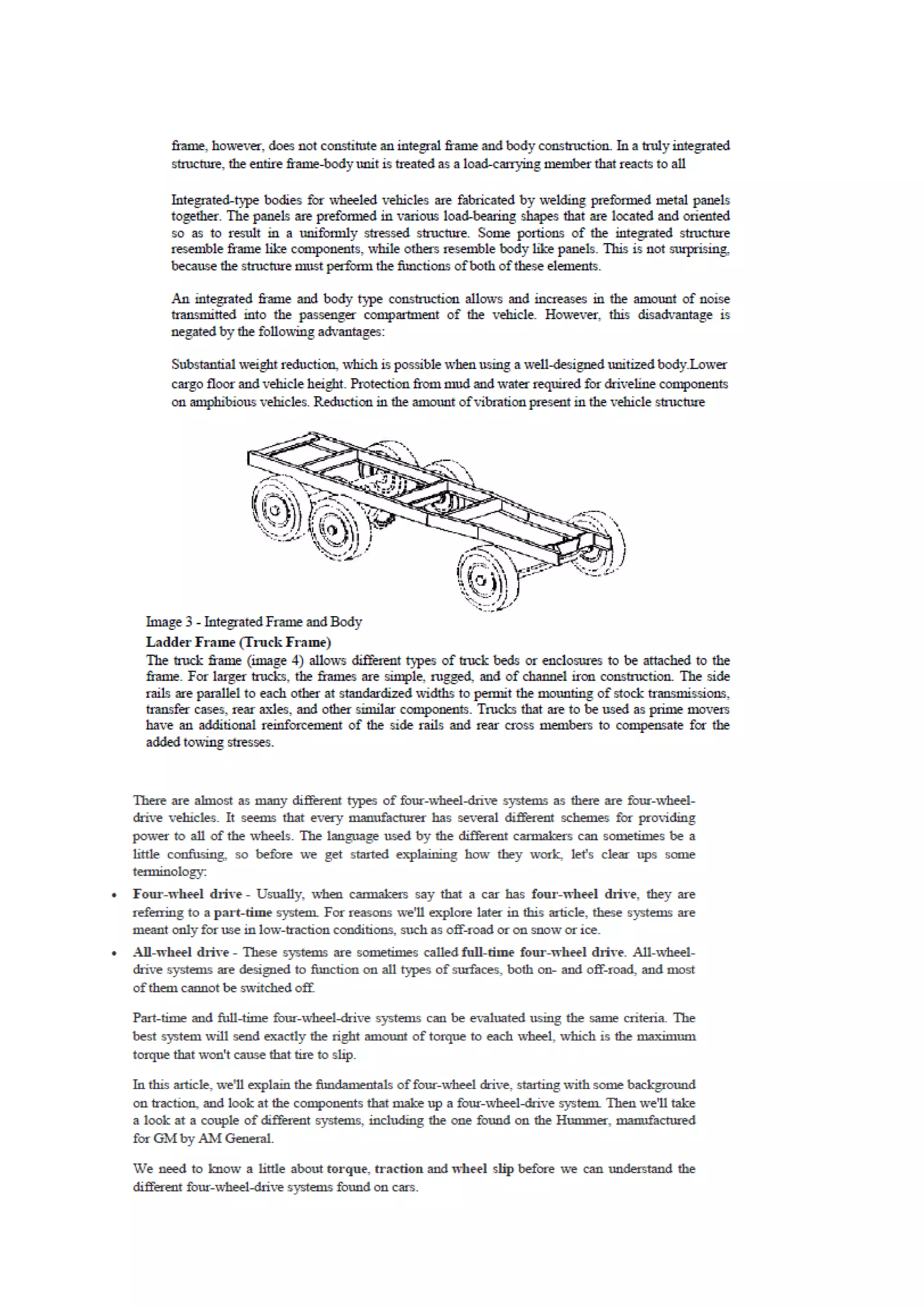 frame, however, does not constitute an integral frame and body construction. In a truly integrated structure, the entire frame-body unit is treated as a load-carrying member that reacts to all

Integrated-type bodies for wheeled vehicles are fabricated by welding preformed metal panels together. The panels are preformed in various load-bearing shapes that are located and oriented so as to result in a uniformly stressed structure. Some portions of the integrated structure resemble frame like components, while others resemble body like panels. This is not surprising, because the structure must perform the functions of both of these elements.

An integrated frame and body type construction allows and increases in the amount of noise transmitted into the passenger compartment of the vehicle. However, this disadvantage is negated by the following advantages:

Substantial weight reduction, which is possible when using a well-designed unitized body.Lower cargo floor and vehicle height. Protection from mud and water required for driveline components on amphibious vehicles. Reduction in the amount of vibration present in the vehicle structure

Image 3 - Integrated Frame and Body

Ladder Frame (Truck Frame)

The truck frame (image 4) allows different types of truck beds or enclosures to be attached to the frame. For larger trucks, the frames are simple, rugged, and of channel iron construction. The side rails are parallel to each other at standardized widths to permit the mounting of stock transmissions, transfer cases, rear axles, and other similar components. Trucks that are to be used as prime movers have an additional reinforcement of the side rails and rear cross members to compensate for the added towing stresses.

There are almost as many different types of four-wheel-drive systems as there are four-wheel-drive vehicles. It seems that every manufacturer has several different schemes for providing power to all of the wheels. The language used by the different carmakers can sometimes be a little confusing, so before we get started explaining how they work, let's clear ups some terminology:

• Four-wheel drive - Usually, when carmakers say that a car has four-wheel drive, they are referring to a part-time system. For reasons we'll explore later in this article, these systems are meant only for use in low-traction conditions, such as off-road or on snow or ice.

• All-wheel drive - These systems are sometimes called full-time four-wheel drive. All-wheel-drive systems are designed to function on all types of surfaces, both on- and off-road, and most of them cannot be switched off.

Part-time and full-time four-wheel-drive systems can be evaluated using the same criteria. The best system will send exactly the right amount of torque to each wheel, which is the maximum torque that won't cause that tire to slip.

In this article, we'll explain the fundamentals of four-wheel drive, starting with some background on traction, and look at the components that make up a four-wheel-drive system. Then we'll take a look at a couple of different systems, including the one found on the Hummer, manufactured for GM by AM General.

We need to know a little about torque, traction and wheel slip before we can understand the different four-wheel-drive systems found on cars.